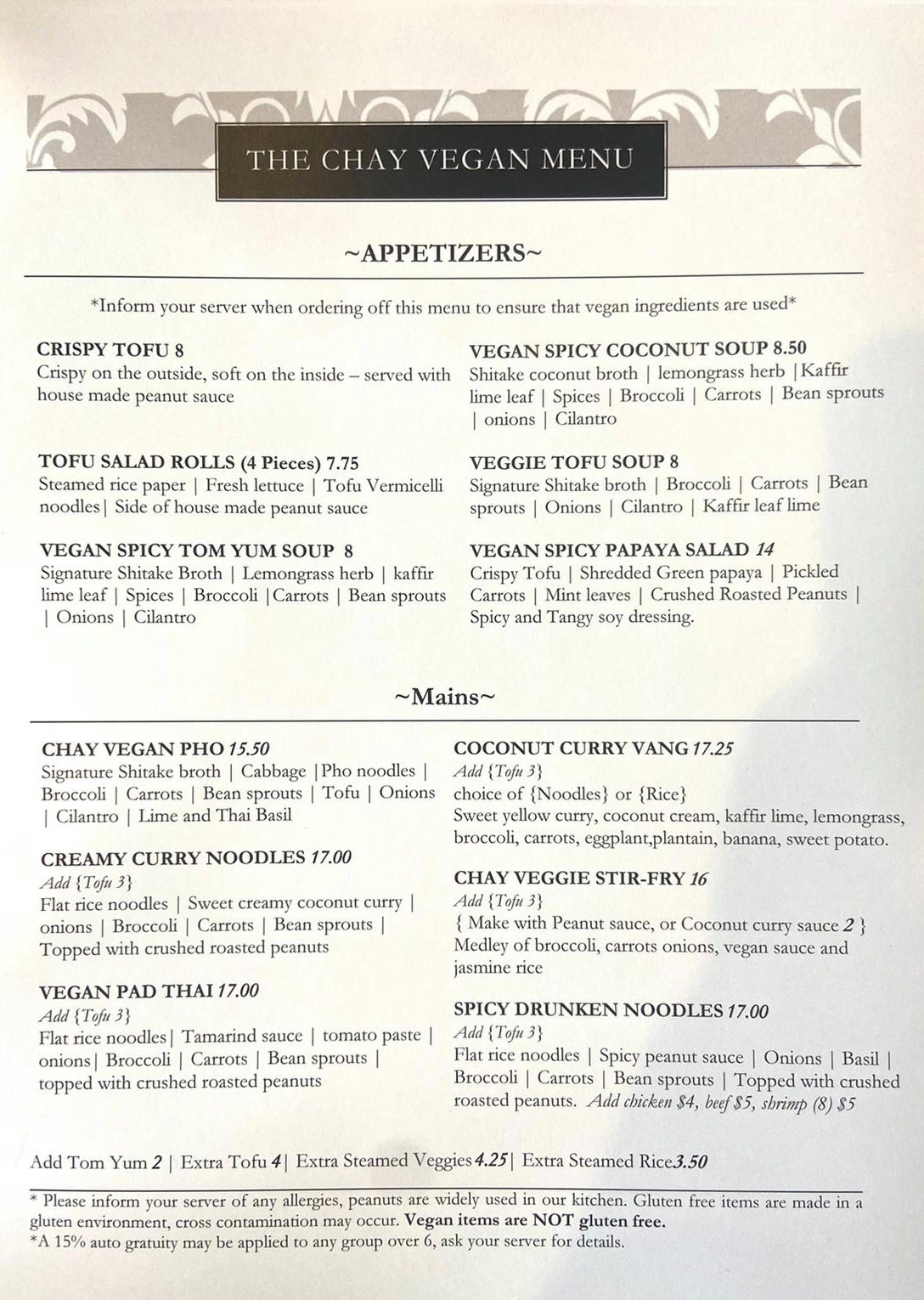 THE CHAY VEGAN MENU

~APPETIZERS~

*Inform your server when ordering off this menu to ensure that vegan ingredients are used*

CRISPY TOFU 8
Crispy on the outside, soft on the inside – served with house made peanut sauce

TOFU SALAD ROLLS (4 Pieces) 7.75
Steamed rice paper | Fresh lettuce | Tofu Vermicelli noodles| Side of house made peanut sauce

VEGAN SPICY TOM YUM SOUP 8
Signature Shitake Broth | Lemongrass herb | kaffir lime leaf | Spices | Broccoli |Carrots | Bean sprouts | Onions | Cilantro

VEGAN SPICY COCONUT SOUP 8.50
Shitake coconut broth | lemongrass herb |Kaffir lime leaf | Spices | Broccoli | Carrots | Bean sprouts | onions | Cilantro

VEGGIE TOFU SOUP 8
Signature Shitake broth | Broccoli | Carrots | Bean sprouts | Onions | Cilantro | Kaffir leaf lime

VEGAN SPICY PAPAYA SALAD 14
Crispy Tofu | Shredded Green papaya | Pickled Carrots | Mint leaves | Crushed Roasted Peanuts | Spicy and Tangy soy dressing.

~Mains~

CHAY VEGAN PHO 15.50
Signature Shitake broth | Cabbage |Pho noodles | Broccoli | Carrots | Bean sprouts | Tofu | Onions | Cilantro | Lime and Thai Basil

CREAMY CURRY NOODLES 17.00
Add {Tofu 3}
Flat rice noodles | Sweet creamy coconut curry | onions | Broccoli | Carrots | Bean sprouts | Topped with crushed roasted peanuts

VEGAN PAD THAI 17.00
Add {Tofu 3}
Flat rice noodles| Tamarind sauce | tomato paste | onions| Broccoli | Carrots | Bean sprouts | topped with crushed roasted peanuts

COCONUT CURRY VANG 17.25
Add {Tofu 3}
choice of {Noodles} or {Rice}
Sweet yellow curry, coconut cream, kaffir lime, lemongrass, broccoli, carrots, eggplant,plantain, banana, sweet potato.

CHAY VEGGIE STIR-FRY 16
Add {Tofu 3}
{ Make with Peanut sauce, or Coconut curry sauce 2 }
Medley of broccoli, carrots onions, vegan sauce and jasmine rice

SPICY DRUNKEN NOODLES 17.00
Add {Tofu 3}
Flat rice noodles | Spicy peanut sauce | Onions | Basil | Broccoli | Carrots | Bean sprouts | Topped with crushed roasted peanuts. Add chicken $4, beef $5, shrimp (8) $5

Add Tom Yum 2 | Extra Tofu 4| Extra Steamed Veggies 4.25| Extra Steamed Rice 3.50

* Please inform your server of any allergies, peanuts are widely used in our kitchen. Gluten free items are made in a gluten environment, cross contamination may occur. Vegan items are NOT gluten free.
*A 15% auto gratuity may be applied to any group over 6, ask your server for details.